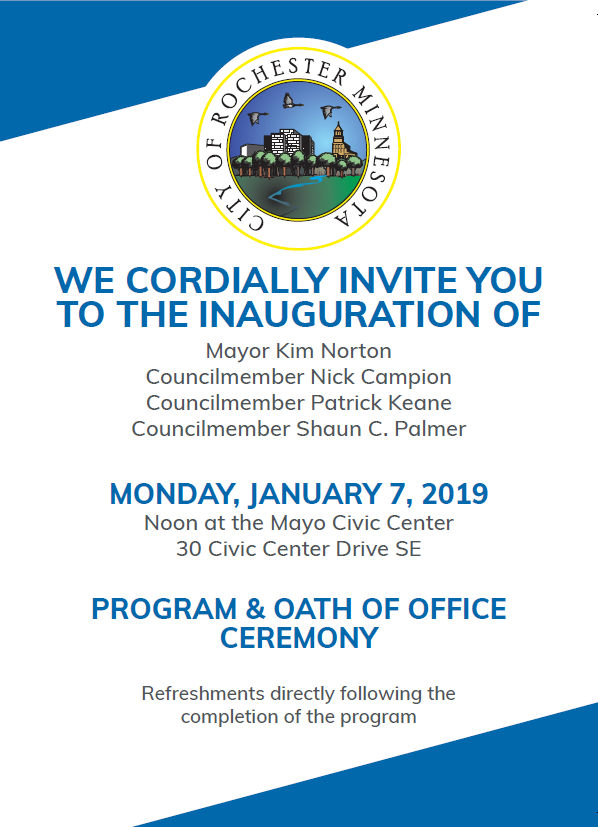 CITY OF ROCHESTER MINNESOTA

WE CORDIALLY INVITE YOU TO THE INAUGURATION OF

Mayor Kim Norton
Councilmember Nick Campion
Councilmember Patrick Keane
Councilmember Shaun C. Palmer

MONDAY, JANUARY 7, 2019
Noon at the Mayo Civic Center
30 Civic Center Drive SE

PROGRAM & OATH OF OFFICE CEREMONY

Refreshments directly following the completion of the program